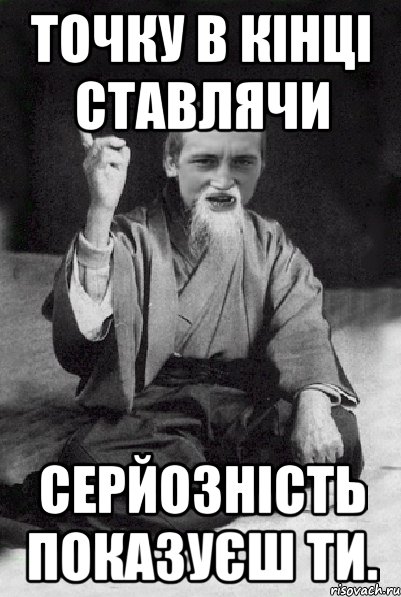 ТОЧКУ В КІНЦІ СТАВЛЯЧИ

СЕРЙОЗНІСТЬ ПОКАЗУЄШ ТИ.

risovach.ru